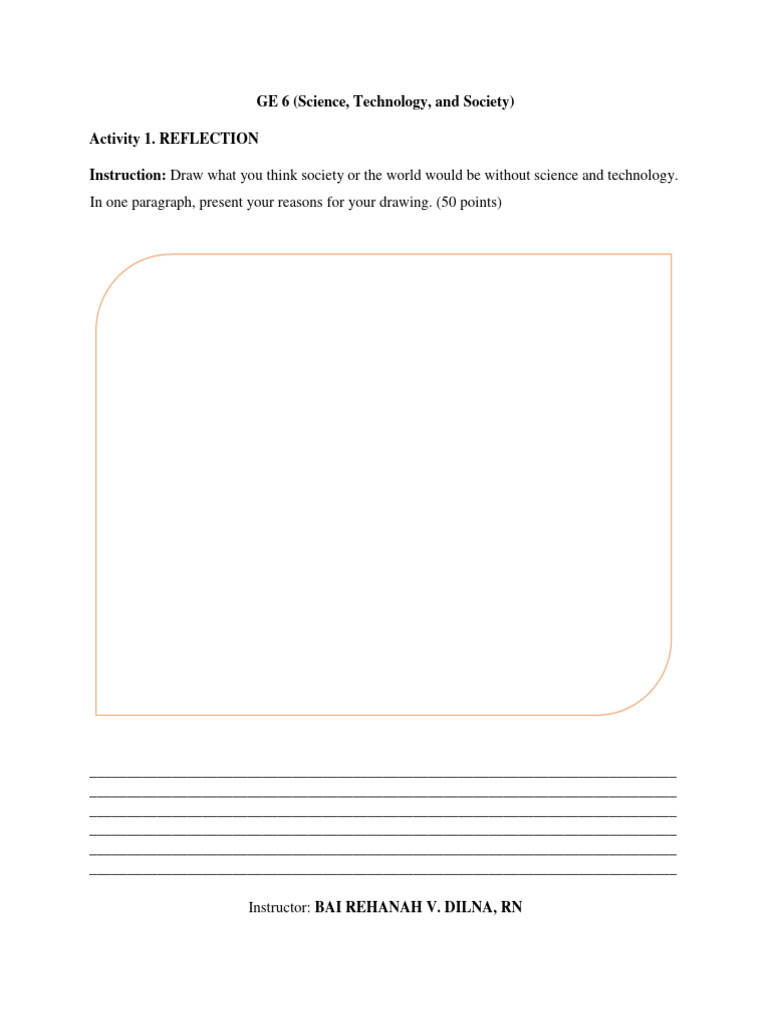 GE 6 (Science, Technology, and Society)

Activity 1. REFLECTION

Instruction: Draw what you think society or the world would be without science and technology. In one paragraph, present your reasons for your drawing. (50 points)

Instructor: BAI REHANAH V. DILNA, RN